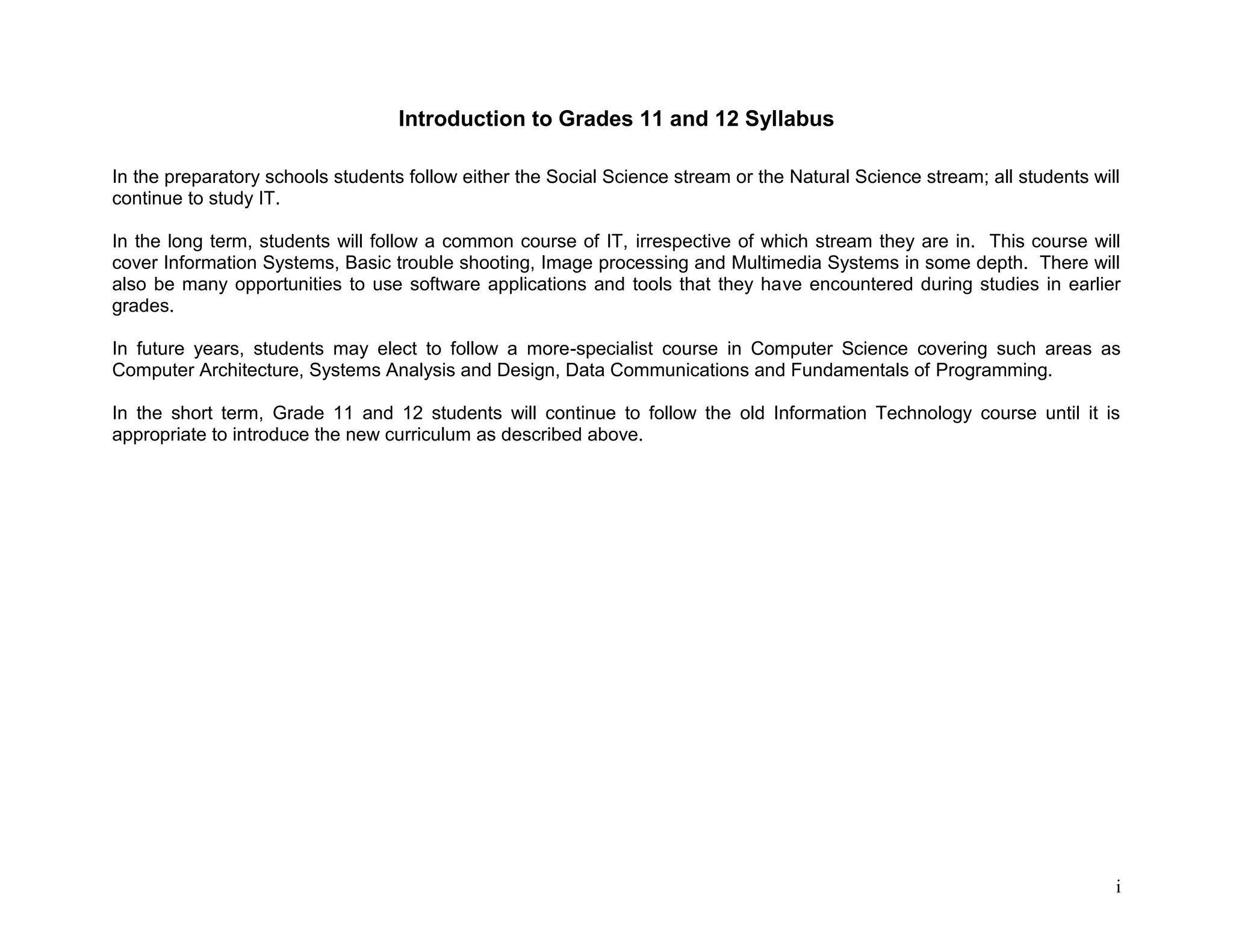 Introduction to Grades 11 and 12 Syllabus

In the preparatory schools students follow either the Social Science stream or the Natural Science stream; all students will continue to study IT.

In the long term, students will follow a common course of IT, irrespective of which stream they are in. This course will cover Information Systems, Basic trouble shooting, Image processing and Multimedia Systems in some depth. There will also be many opportunities to use software applications and tools that they have encountered during studies in earlier grades.

In future years, students may elect to follow a more-specialist course in Computer Science covering such areas as Computer Architecture, Systems Analysis and Design, Data Communications and Fundamentals of Programming.

In the short term, Grade 11 and 12 students will continue to follow the old Information Technology course until it is appropriate to introduce the new curriculum as described above.

i